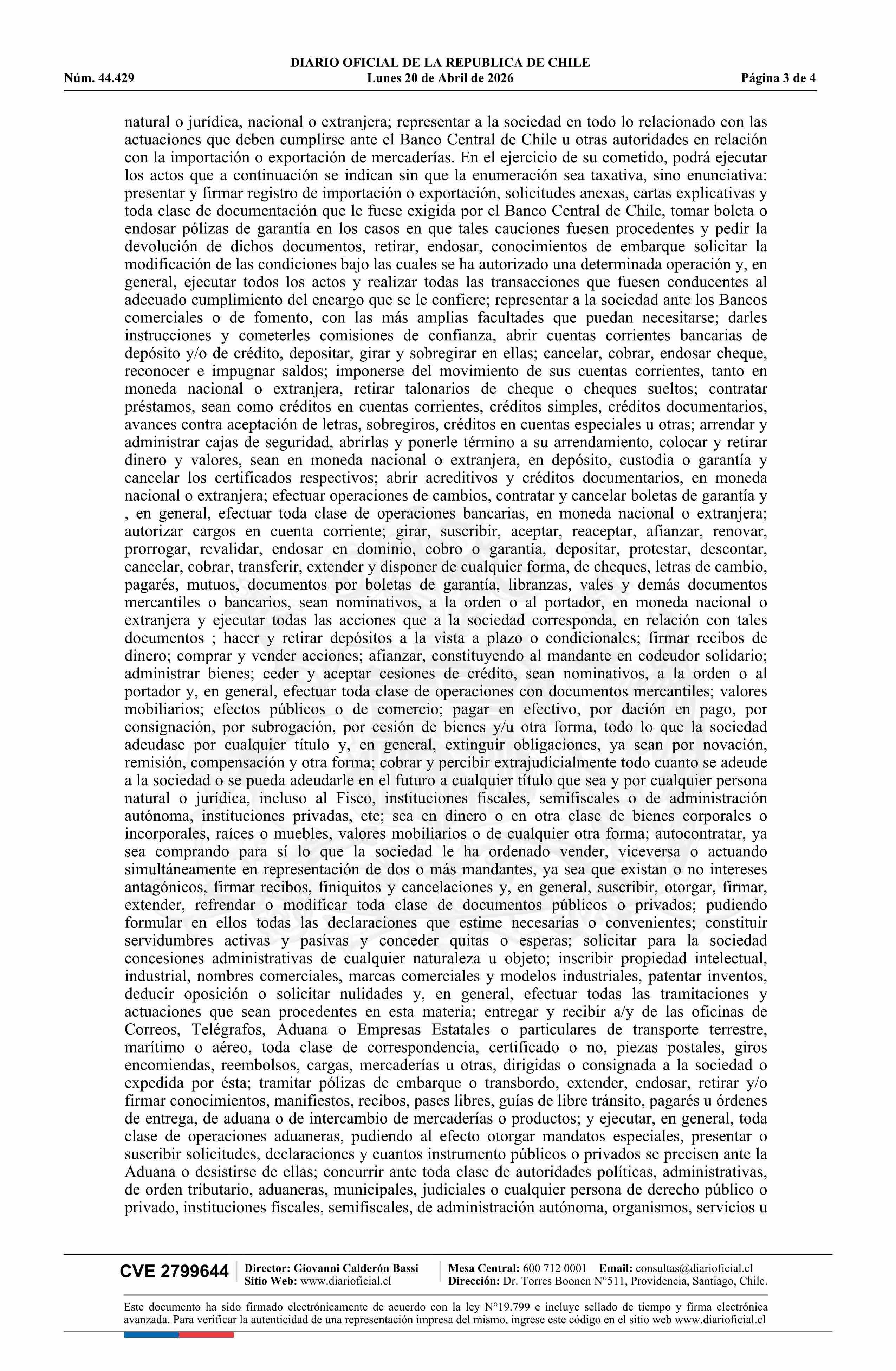 DIARIO OFICIAL DE LA REPUBLICA DE CHILE
Núm. 44.429 Lunes 20 de Abril de 2026 Página 3 de 4

natural o jurídica, nacional o extranjera; representar a la sociedad en todo lo relacionado con las actuaciones que deben cumplirse ante el Banco Central de Chile u otras autoridades en relación con la importación o exportación de mercaderías. En el ejercicio de su cometido, podrá ejecutar los actos que a continuación se indican sin que la enumeración sea taxativa, sino enunciativa: presentar y firmar registro de importación o exportación, solicitudes anexas, cartas explicativas y toda clase de documentación que le fuese exigida por el Banco Central de Chile, tomar boleta o endosar pólizas de garantía en los casos en que tales cauciones fuesen procedentes y pedir la devolución de dichos documentos, retirar, endosar, conocimientos de embarque solicitar la modificación de las condiciones bajo las cuales se ha autorizado una determinada operación y, en general, ejecutar todos los actos y realizar todas las transacciones que fuesen conducentes al adecuado cumplimiento del encargo que se le confiere; representar a la sociedad ante los Bancos comerciales o de fomento, con las más amplias facultades que puedan necesitarse; darles instrucciones y cometerles comisiones de confianza, abrir cuentas corrientes bancarias de depósito y/o de crédito, depositar, girar y sobregirar en ellas; cancelar, cobrar, endosar cheque, reconocer e impugnar saldos; imponerse del movimiento de sus cuentas corrientes, tanto en moneda nacional o extranjera, retirar talonarios de cheque o cheques sueltos; contratar préstamos, sean como créditos en cuentas corrientes, créditos simples, créditos documentarios, avances contra aceptación de letras, sobregiros, créditos en cuentas especiales u otras; arrendar y administrar cajas de seguridad, abrirlas y ponerle término a su arrendamiento, colocar y retirar dinero y valores, sean en moneda nacional o extranjera, en depósito, custodia o garantía y cancelar los certificados respectivos; abrir acreditivos y créditos documentarios, en moneda nacional o extranjera; efectuar operaciones de cambios, contratar y cancelar boletas de garantía y , en general, efectuar toda clase de operaciones bancarias, en moneda nacional o extranjera; autorizar cargos en cuenta corriente; girar, suscribir, aceptar, reaceptar, afianzar, renovar, prorrogar, revalidar, endosar en dominio, cobro o garantía, depositar, protestar, descontar, cancelar, cobrar, transferir, extender y disponer de cualquier forma, de cheques, letras de cambio, pagarés, mutuos, documentos por boletas de garantía, libranzas, vales y demás documentos mercantiles o bancarios, sean nominativos, a la orden o al portador, en moneda nacional o extranjera y ejecutar todas las acciones que a la sociedad corresponda, en relación con tales documentos ; hacer y retirar depósitos a la vista a plazo o condicionales; firmar recibos de dinero; comprar y vender acciones; afianzar, constituyendo al mandante en codeudor solidario; administrar bienes; ceder y aceptar cesiones de crédito, sean nominativos, a la orden o al portador y, en general, efectuar toda clase de operaciones con documentos mercantiles; valores mobiliarios; efectos públicos o de comercio; pagar en efectivo, por dación en pago, por consignación, por subrogación, por cesión de bienes y/u otra forma, todo lo que la sociedad adeudase por cualquier título y, en general, extinguir obligaciones, ya sean por novación, remisión, compensación y otra forma; cobrar y percibir extrajudicialmente todo cuanto se adeude a la sociedad o se pueda adeudarle en el futuro a cualquier título que sea y por cualquier persona natural o jurídica, incluso al Fisco, instituciones fiscales, semifiscales o de administración autónoma, instituciones privadas, etc; sea en dinero o en otra clase de bienes corporales o incorporales, raíces o muebles, valores mobiliarios o de cualquier otra forma; autocontratar, ya sea comprando para sí lo que la sociedad le ha ordenado vender, viceversa o actuando simultáneamente en representación de dos o más mandantes, ya sea que existan o no intereses antagónicos, firmar recibos, finiquitos y cancelaciones y, en general, suscribir, otorgar, firmar, extender, refrendar o modificar toda clase de documentos públicos o privados; pudiendo formular en ellos todas las declaraciones que estime necesarias o convenientes; constituir servidumbres activas y pasivas y conceder quitas o esperas; solicitar para la sociedad concesiones administrativas de cualquier naturaleza u objeto; inscribir propiedad intelectual, industrial, nombres comerciales, marcas comerciales y modelos industriales, patentar inventos, deducir oposición o solicitar nulidades y, en general, efectuar todas las tramitaciones y actuaciones que sean procedentes en esta materia; entregar y recibir a/y de las oficinas de Correos, Telégrafos, Aduana o Empresas Estatales o particulares de transporte terrestre, marítimo o aéreo, toda clase de correspondencia, certificado o no, piezas postales, giros encomiendas, reembolsos, cargas, mercaderías u otras, dirigidas o consignada a la sociedad o expedida por ésta; tramitar pólizas de embarque o transbordo, extender, endosar, retirar y/o firmar conocimientos, manifiestos, recibos, pases libres, guías de libre tránsito, pagarés u órdenes de entrega, de aduana o de intercambio de mercaderías o productos; y ejecutar, en general, toda clase de operaciones aduaneras, pudiendo al efecto otorgar mandatos especiales, presentar o suscribir solicitudes, declaraciones y cuantos instrumento públicos o privados se precisen ante la Aduana o desistirse de ellas; concurrir ante toda clase de autoridades políticas, administrativas, de orden tributario, aduaneras, municipales, judiciales o cualquier persona de derecho público o privado, instituciones fiscales, semifiscales, de administración autónoma, organismos, servicios u

CVE 2799644 Director: Giovanni Calderón Bassi
Sitio Web: www.diarioficial.cl
Mesa Central: 600 712 0001 Email: consultas@diarioficial.cl
Dirección: Dr. Torres Boonen N°511, Providencia, Santiago, Chile.

Este documento ha sido firmado electrónicamente de acuerdo con la ley N°19.799 e incluye sellado de tiempo y firma electrónica avanzada. Para verificar la autenticidad de una representación impresa del mismo, ingrese este código en el sitio web www.diarioficial.cl